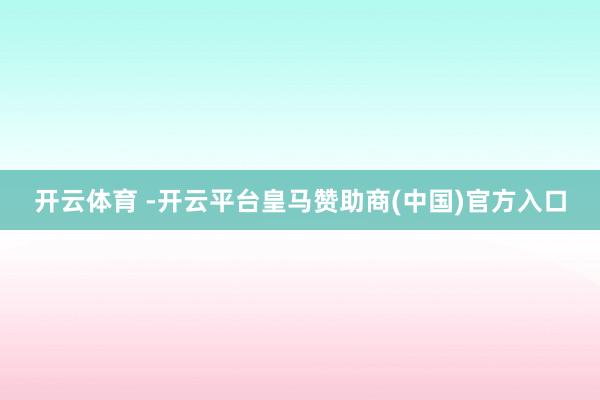 开云体育 -开云平台皇马赞助商(中国)官方入口